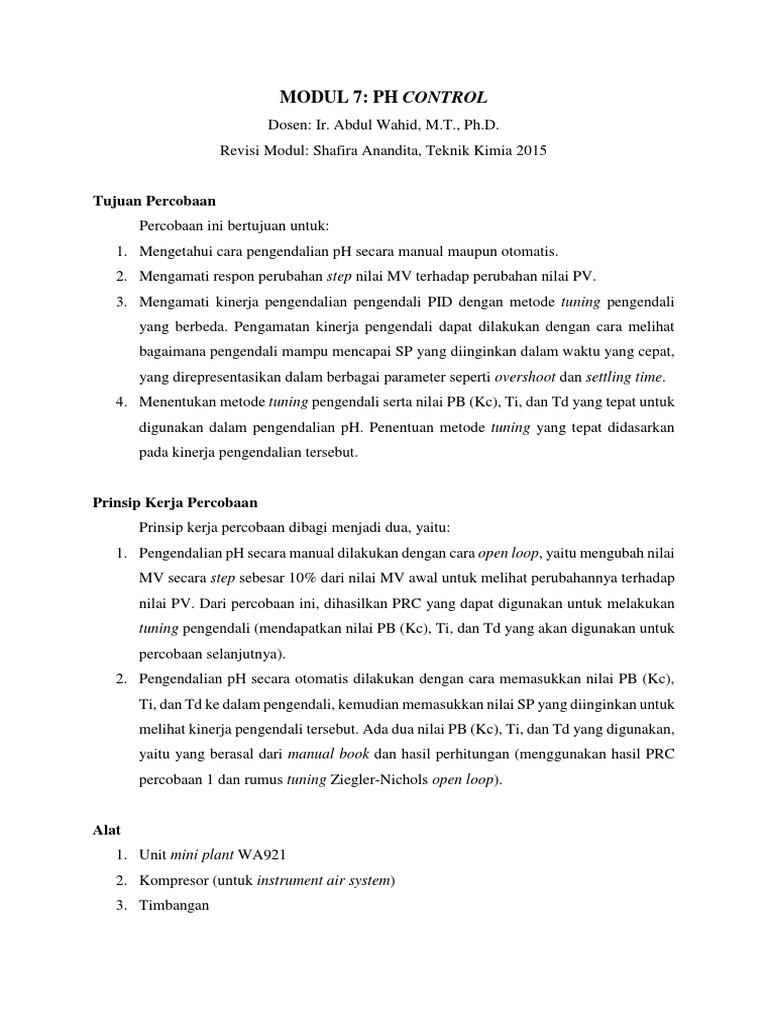 MODUL 7: PH CONTROL

Dosen: Ir. Abdul Wahid, M.T., Ph.D.

Revisi Modul: Shafira Anandita, Teknik Kimia 2015

Tujuan Percobaan

Percobaan ini bertujuan untuk:

1. Mengetahui cara pengendalian pH secara manual maupun otomatis.
2. Mengamati respon perubahan step nilai MV terhadap perubahan nilai PV.
3. Mengamati kinerja pengendalian pengendali PID dengan metode tuning pengendali yang berbeda. Pengamatan kinerja pengendali dapat dilakukan dengan cara melihat bagaimana pengendali mampu mencapai SP yang diinginkan dalam waktu yang cepat, yang direpresentasikan dalam berbagai parameter seperti overshoot dan settling time.
4. Menentukan metode tuning pengendali serta nilai PB (Kc), Ti, dan Td yang tepat untuk digunakan dalam pengendalian pH. Penentuan metode tuning yang tepat didasarkan pada kinerja pengendalian tersebut.

Prinsip Kerja Percobaan

Prinsip kerja percobaan dibagi menjadi dua, yaitu:

1. Pengendalian pH secara manual dilakukan dengan cara open loop, yaitu mengubah nilai MV secara step sebesar 10% dari nilai MV awal untuk melihat perubahannya terhadap nilai PV. Dari percobaan ini, dihasilkan PRC yang dapat digunakan untuk melakukan tuning pengendali (mendapatkan nilai PB (Kc), Ti, dan Td yang akan digunakan untuk percobaan selanjutnya).
2. Pengendalian pH secara otomatis dilakukan dengan cara memasukkan nilai PB (Kc), Ti, dan Td ke dalam pengendali, kemudian memasukkan nilai SP yang diinginkan untuk melihat kinerja pengendali tersebut. Ada dua nilai PB (Kc), Ti, dan Td yang digunakan, yaitu yang berasal dari manual book dan hasil perhitungan (menggunakan hasil PRC percobaan 1 dan rumus tuning Ziegler-Nichols open loop).

Alat

1. Unit mini plant WA921
2. Kompresor (untuk instrument air system)
3. Timbangan